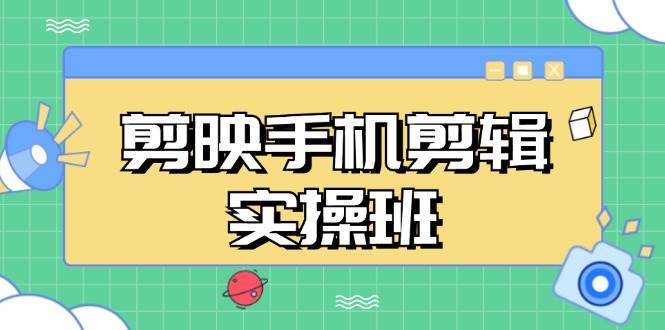 剪映手机剪辑
实操班